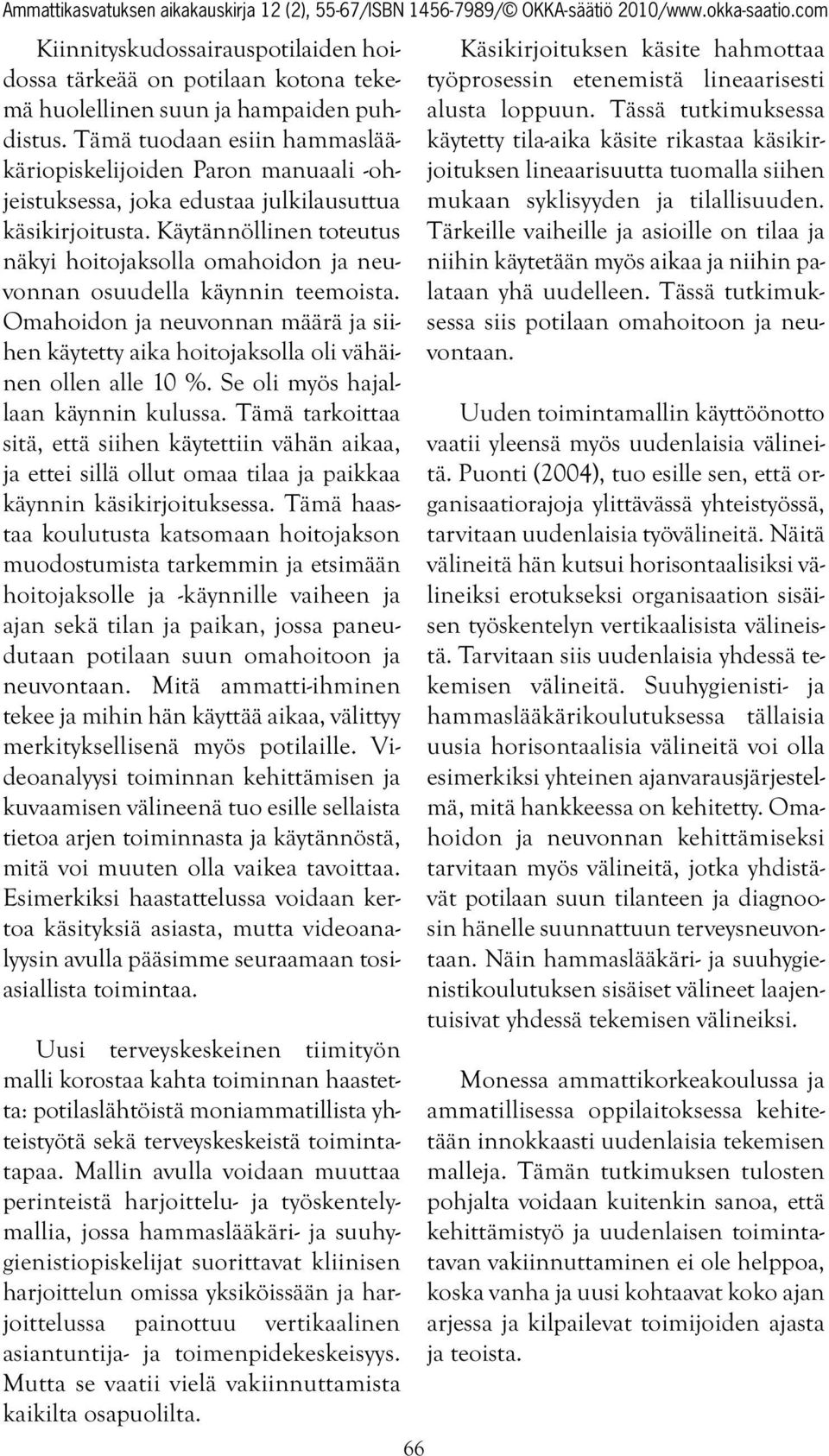 Ammattikasvatuksen aikakauskirja 12 (2), 55-67/ISBN 1456-7989/© OKKA-säätiö 2010/www.okka-saatio.com

Kiinnityskudossairauspotilaiden hoidossa tärkeää on potilaan kotona tekemä huolellinen suun ja hampaiden puhdistus. Tämä tuodaan esiin hammaslääkäriopiskelijoiden Paron manuaali -ohjeistuksessa, joka edustaa julkilausuttua käsikirjoitusta. Käytännöllinen toteutus näkyi hoitojaksolla omahoidon ja neuvonnan osuudella käynnin teemoista. Omahoidon ja neuvonnan määrä ja siihen käytetty aika hoitojaksolla oli vähäinen ollen alle 10 %. Se oli myös hajallaan käynnin kulussa. Tämä tarkoittaa sitä, että siihen käytettiin vähän aikaa, ja ettei sillä ollut omaa tilaa ja paikkaa käynnin käsikirjoituksessa. Tämä haastaa koulutusta katsomaan hoitojakson muodostumista tarkemmin ja etsimään hoitojaksolle ja -käynnille vaiheen ja ajan sekä tilan ja paikan, jossa paneudutaan potilaan suun omahoitoon ja neuvontaan. Mitä ammatti-ihminen tekee ja mihin hän käyttää aikaa, välittyy merkityksellisenä myös potilaille. Videoanalyysi toiminnan kehittämisen ja kuvaamisen välineenä tuo esille sellaista tietoa arjen toiminnasta ja käytännöstä, mitä voi muuten olla vaikea tavoittaa. Esimerkiksi haastattelussa voidaan kertoa käsityksiä asiasta, mutta videoanalyysin avulla pääsimme seuraamaan tosiasiallista toimintaa.

Uusi terveyskeskeinen tiimityön malli korostaa kahta toiminnan haastetta: potilaslähtöistä moniammatillista yhteistyötä sekä terveyskeskeistä toimintatapaa. Mallin avulla voidaan muuttaa perinteistä harjoittelu- ja työskentelymallia, jossa hammaslääkäri- ja suuhygienistiopiskelijat suorittavat kliinisen harjoittelun omissa yksiköissään ja harjoittelussa painottuu vertikaalinen asiantuntija- ja toimenpidekeskeisyys. Mutta se vaatii vielä vakiinnuttamista kaikilta osapuolilta.

Käsikirjoituksen käsite hahmottaa työprosessin etenemistä lineaarisesti alusta loppuun. Tässä tutkimuksessa käytetty tila-aika käsite rikastaa käsikirjoituksen lineaarisuutta tuomalla siihen mukaan syklisyyden ja tilallisuuden. Tärkeille vaiheille ja asioille on tilaa ja niihin käytetään myös aikaa ja niihin palataan yhä uudelleen. Tässä tutkimuksessa siis potilaan omahoitoon ja neuvontaan.

Uuden toimintamallin käyttöönotto vaatii yleensä myös uudenlaisia välineitä. Puonti (2004), tuo esille sen, että organisaatiorajoja ylittävässä yhteistyössä, tarvitaan uudenlaisia työvälineitä. Näitä välineitä hän kutsui horisontaalisiksi välineiksi erotukseksi organisaation sisäisen työskentelyn vertikaalisista välineistä. Tarvitaan siis uudenlaisia yhdessä tekemisen välineitä. Suuhygienisti- ja hammaslääkärikoulutuksessa tällaisia uusia horisontaalisia välineitä voi olla esimerkiksi yhteinen ajanvarausjärjestelmä, mitä hankkeessa on kehitetty. Omahoidon ja neuvonnan kehittämiseksi tarvitaan myös välineitä, jotka yhdistävät potilaan suun tilanteen ja diagnoosin hänelle suunnattuun terveysneuvontaan. Näin hammaslääkäri- ja suuhygienistikoulutuksen sisäiset välineet laajentuisivat yhdessä tekemisen välineiksi.

Monessa ammattikorkeakoulussa ja ammatillisessa oppilaitoksessa kehitetään innokkaasti uudenlaisia tekemisen malleja. Tämän tutkimuksen tulosten pohjalta voidaan kuitenkin sanoa, että kehittämistyö ja uudenlaisen toimintatavan vakiinnuttaminen ei ole helppoa, koska vanha ja uusi kohtaavat koko ajan arjessa ja kilpailevat toimijoiden ajasta ja teoista.

66